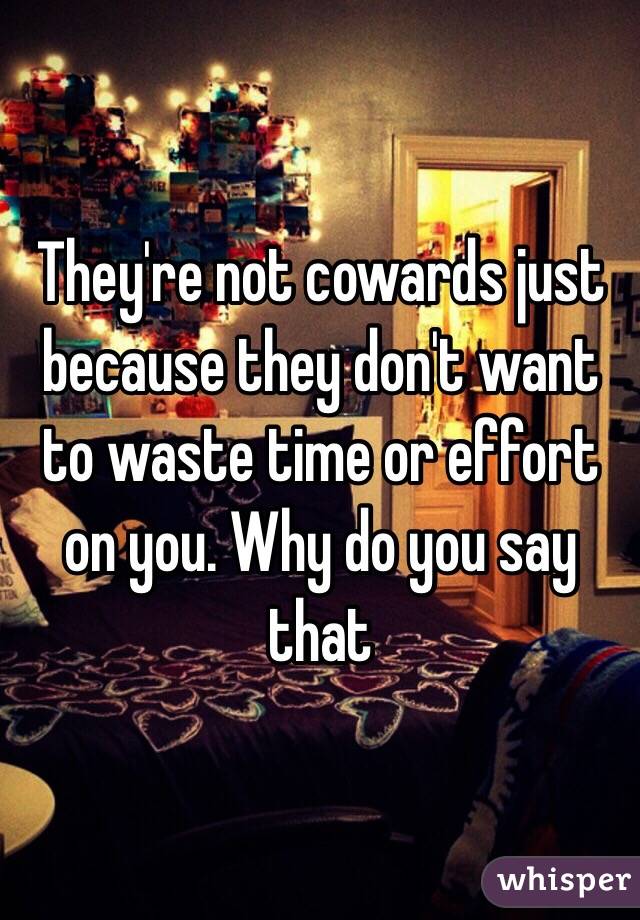 They're not cowards just because they don't want to waste time or effort on you. Why do you say that

whisper